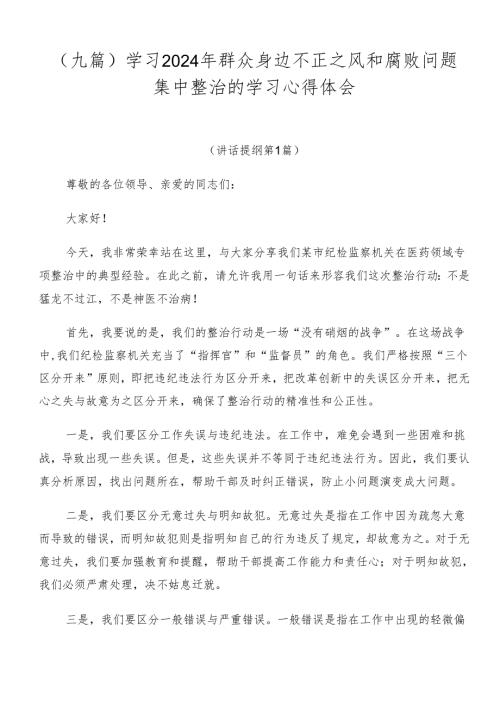 （九篇）学习2024年群众身边不正之风和腐败问题集中整治的学习心得体会

（讲话提纲第1篇）

尊敬的各位领导、亲爱的同志们：

大家好！

今天，我非常荣幸站在这里，与大家分享我们某市纪检监察机关在医药领域专项整治中的典型经验。在此之前，请允许我用一句话来形容我们这次整治行动：不是猛龙不过江，不是神医不治病！

首先，我要说的是，我们的整治行动是一场“没有硝烟的战争”。在这场战争中，我们纪检监察机关充当了“指挥官”和“监督员”的角色。我们严格按照“三个区分开来”原则，即把违纪违法行为区分开来，把改革创新中的失误区分开来，把无心之失与故意为之区分开来，确保了整治行动的精准性和公正性。

一是，我们要区分工作失误与违纪违法。在工作中，难免会遇到一些困难和挑战，导致出现一些失误。但是，这些失误并不等同于违纪违法行为。因此，我们要认真分析原因，找出问题所在，帮助干部及时纠正错误，防止小问题演变成大问题。

二是，我们要区分无意过失与明知故犯。无意过失是指在工作中因为疏忽大意而导致的错误，而明知故犯则是指明知自己的行为违反了规定，却故意为之。对于无意过失，我们要加强教育和提醒，帮助干部提高工作能力和责任心；对于明知故犯，我们必须严肃处理，决不姑息迁就。

三是，我们要区分一般错误与严重错误。一般错误是指在工作中出现的轻微偏